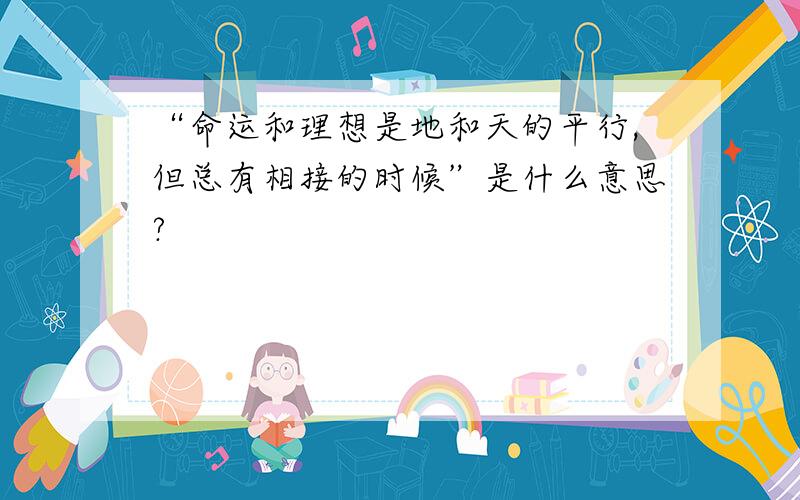 “命运和理想是地和天的平行，但总有相接的时候”是什么意思?